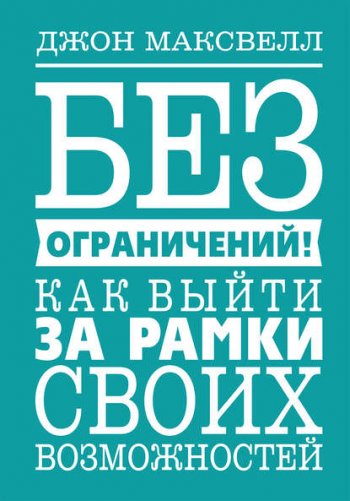 ДЖОН МАКСВЕЛЛ

БЕЗ

ОГРАНИЧЕНИЙ!

КАК ВЫЙТИ ЗА РАМКИ СВОИХ ВОЗМОЖНОСТЕЙ